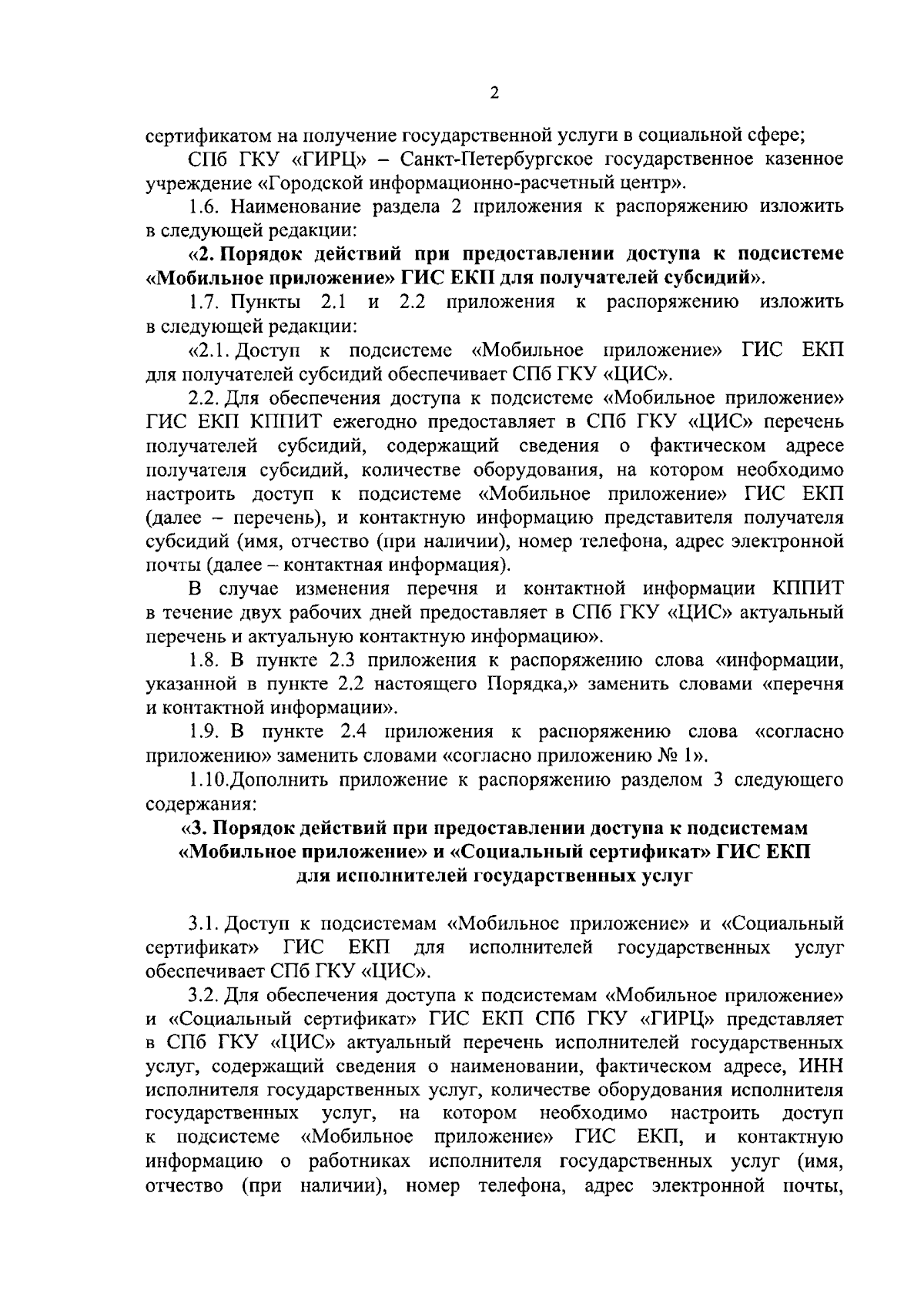 2

сертификатом на получение государственной услуги в социальной сфере;

СПб ГКУ «ГИРЦ» – Санкт-Петербургское государственное казенное учреждение «Городской информационно-расчетный центр».

1.6. Наименование раздела 2 приложения к распоряжению изложить в следующей редакции:

«2. Порядок действий при предоставлении доступа к подсистеме «Мобильное приложение» ГИС ЕКП для получателей субсидий».

1.7. Пункты 2.1 и 2.2 приложения к распоряжению изложить в следующей редакции:

«2.1. Доступ к подсистеме «Мобильное приложение» ГИС ЕКП для получателей субсидий обеспечивает СПб ГКУ «ЦИС».

2.2. Для обеспечения доступа к подсистеме «Мобильное приложение» ГИС ЕКП КППИТ ежегодно предоставляет в СПб ГКУ «ЦИС» перечень получателей субсидий, содержащий сведения о фактическом адресе получателя субсидий, количестве оборудования, на котором необходимо настроить доступ к подсистеме «Мобильное приложение» ГИС ЕКП (далее – перечень), и контактную информацию представителя получателя субсидий (имя, отчество (при наличии), номер телефона, адрес электронной почты (далее – контактная информация).

В случае изменения перечня и контактной информации КППИТ в течение двух рабочих дней предоставляет в СПб ГКУ «ЦИС» актуальный перечень и актуальную контактную информацию».

1.8. В пункте 2.3 приложения к распоряжению слова «информации, указанной в пункте 2.2 настоящего Порядка,» заменить словами «перечня и контактной информации».

1.9. В пункте 2.4 приложения к распоряжению слова «согласно приложению» заменить словами «согласно приложению № 1».

1.10.Дополнить приложение к распоряжению разделом 3 следующего содержания:

«3. Порядок действий при предоставлении доступа к подсистемам «Мобильное приложение» и «Социальный сертификат» ГИС ЕКП для исполнителей государственных услуг

3.1. Доступ к подсистемам «Мобильное приложение» и «Социальный сертификат» ГИС ЕКП для исполнителей государственных услуг обеспечивает СПб ГКУ «ЦИС».

3.2. Для обеспечения доступа к подсистемам «Мобильное приложение» и «Социальный сертификат» ГИС ЕКП СПб ГКУ «ГИРЦ» представляет в СПб ГКУ «ЦИС» актуальный перечень исполнителей государственных услуг, содержащий сведения о наименовании, фактическом адресе, ИНН исполнителя государственных услуг, количестве оборудования исполнителя государственных услуг, на котором необходимо настроить доступ к подсистеме «Мобильное приложение» ГИС ЕКП, и контактную информацию о работниках исполнителя государственных услуг (имя, отчество (при наличии), номер телефона, адрес электронной почты,